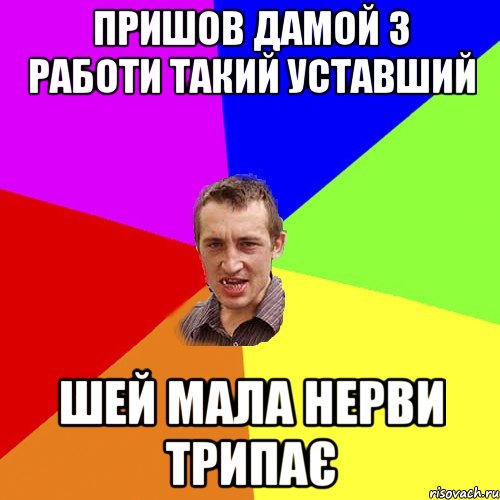 ПРИШОВ ДАМОЙ З РАБОТИ ТАКИЙ УСТАВШИЙ

ШЕЙ МАЛА НЕРВИ ТРИПАЄ

risovach.ru